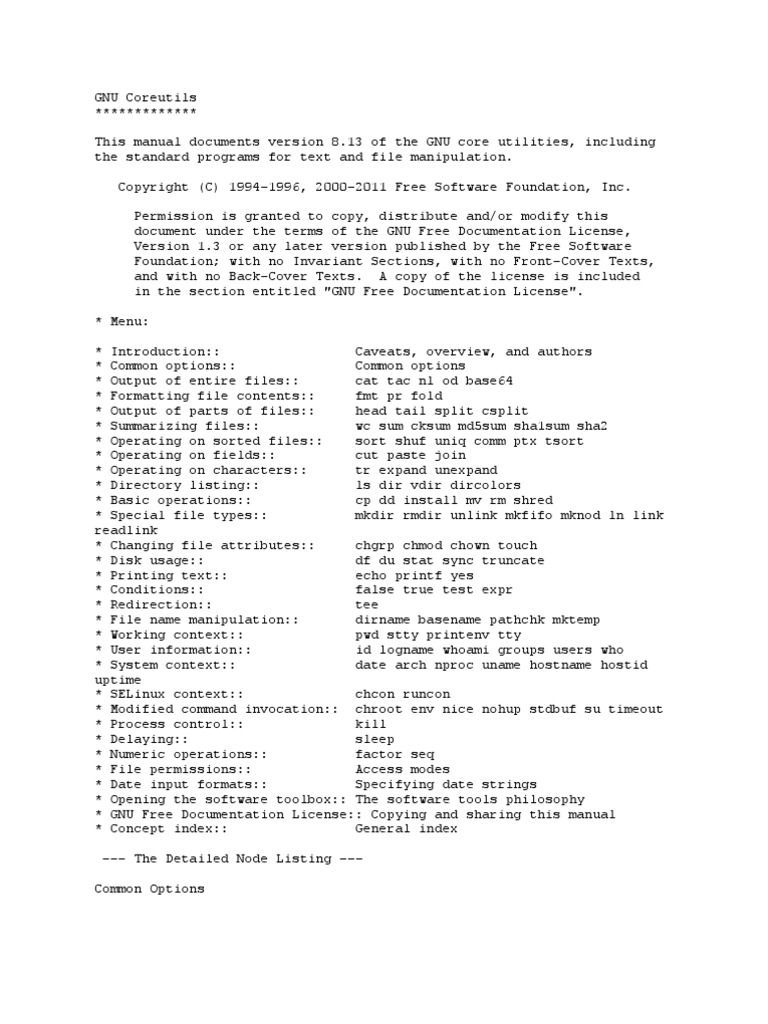 GNU Coreutils
*************

This manual documents version 8.13 of the GNU core utilities, including the standard programs for text and file manipulation.

Copyright (C) 1994-1996, 2000-2011 Free Software Foundation, Inc.

Permission is granted to copy, distribute and/or modify this document under the terms of the GNU Free Documentation License, Version 1.3 or any later version published by the Free Software Foundation; with no Invariant Sections, with no Front-Cover Texts, and with no Back-Cover Texts. A copy of the license is included in the section entitled "GNU Free Documentation License".

* Menu:

* Introduction::                    Caveats, overview, and authors
* Common options::                  Common options
* Output of entire files::          cat tac nl od base64
* Formatting file contents::        fmt pr fold
* Output of parts of files::        head tail split csplit
* Summarizing files::               wc sum cksum md5sum sha1sum sha2
* Operating on sorted files::       sort shuf uniq comm ptx tsort
* Operating on fields::             cut paste join
* Operating on characters::         tr expand unexpand
* Directory listing::               ls dir vdir dircolors
* Basic operations::                cp dd install mv rm shred
* Special file types::              mkdir rmdir unlink mkfifo mknod ln link readlink
* Changing file attributes::        chgrp chmod chown touch
* Disk usage::                      df du stat sync truncate
* Printing text::                   echo printf yes
* Conditions::                      false true test expr
* Redirection::                     tee
* File name manipulation::          dirname basename pathchk mktemp
* Working context::                 pwd stty printenv tty
* User information::                id logname whoami groups users who
* System context::                  date arch nproc uname hostname hostid uptime
* SELinux context::                 chcon runcon
* Modified command invocation::     chroot env nice nohup stdbuf su timeout
* Process control::                 kill
* Delaying::                        sleep
* Numeric operations::              factor seq
* File permissions::                Access modes
* Date input formats::              Specifying date strings
* Opening the software toolbox::    The software tools philosophy
* GNU Free Documentation License::  Copying and sharing this manual
* Concept index::                   General index

--- The Detailed Node Listing ---

Common Options